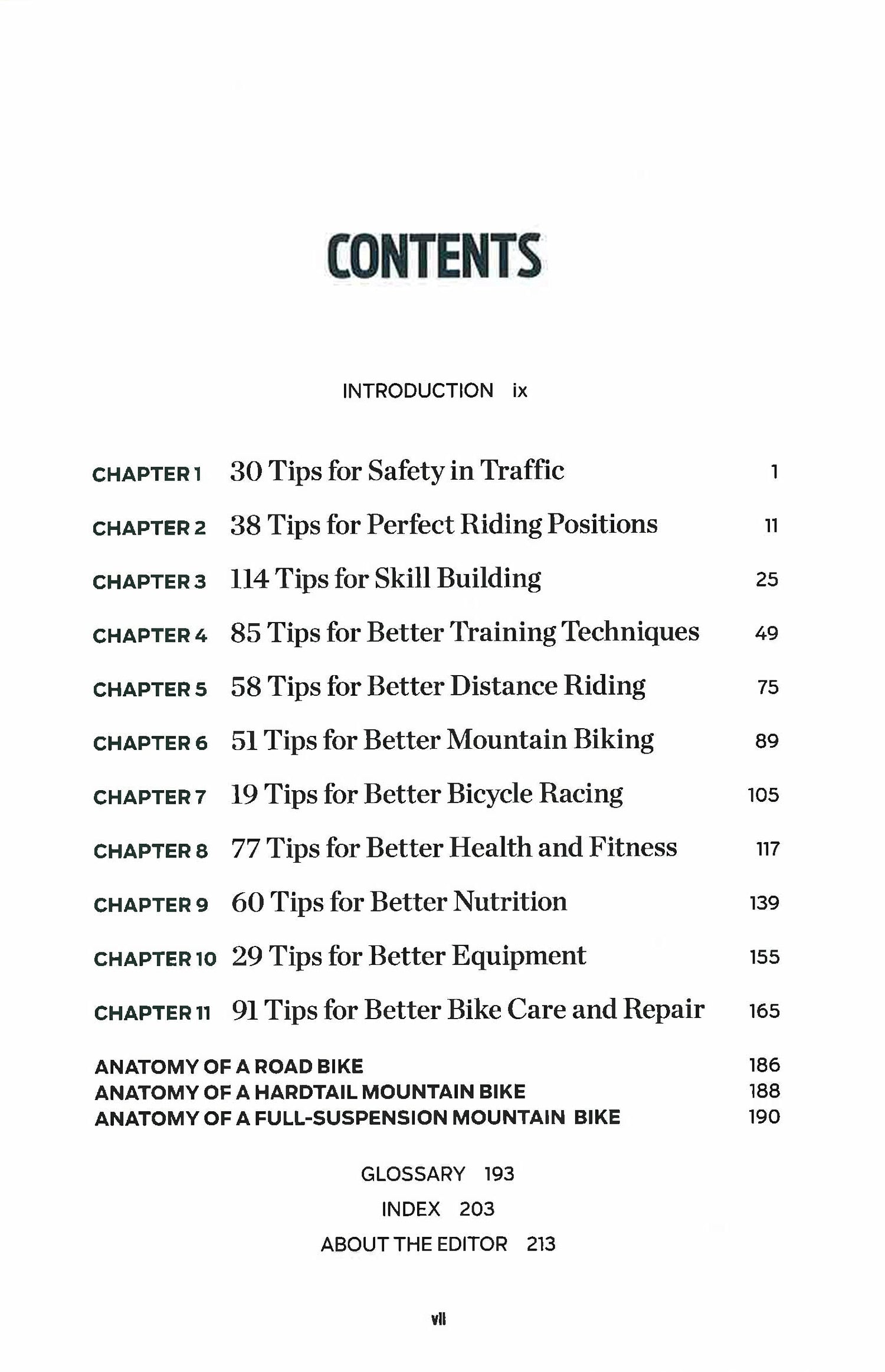 CONTENTS

INTRODUCTION ix

CHAPTER 1 30 Tips for Safety in Traffic 1

CHAPTER 2 38 Tips for Perfect Riding Positions 11

CHAPTER 3 114 Tips for Skill Building 25

CHAPTER 4 85 Tips for Better Training Techniques 49

CHAPTER 5 58 Tips for Better Distance Riding 75

CHAPTER 6 51 Tips for Better Mountain Biking 89

CHAPTER 7 19 Tips for Better Bicycle Racing 105

CHAPTER 8 77 Tips for Better Health and Fitness 117

CHAPTER 9 60 Tips for Better Nutrition 139

CHAPTER 10 29 Tips for Better Equipment 155

CHAPTER 11 91 Tips for Better Bike Care and Repair 165

ANATOMY OF A ROAD BIKE 186
ANATOMY OF A HARDTAIL MOUNTAIN BIKE 188
ANATOMY OF A FULL-SUSPENSION MOUNTAIN BIKE 190

GLOSSARY 193

INDEX 203

ABOUT THE EDITOR 213

vii